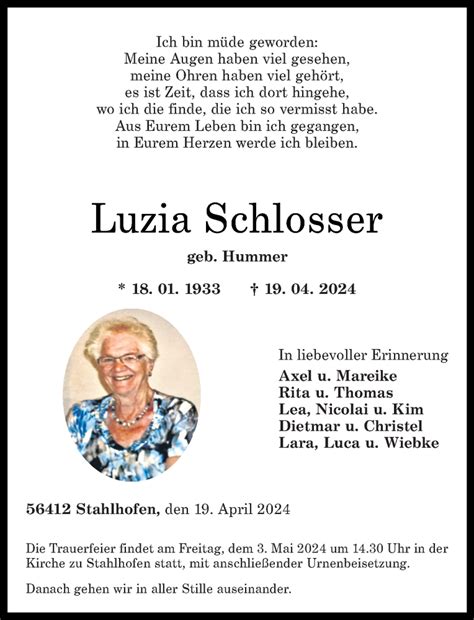 Ich bin müde geworden:
Meine Augen haben viel gesehen,
meine Ohren haben viel gehört,
es ist Zeit, dass ich dort hingehe,
wo ich die finde, die ich so vermisst habe.
Aus Eurem Leben bin ich gegangen,
in Eurem Herzen werde ich bleiben.

Luzia Schlosser

geb. Hummer

* 18. 01. 1933 † 19. 04. 2024

In liebevoller Erinnerung
Axel u. Mareike
Rita u. Thomas
Lea, Nicolai u. Kim
Dietmar u. Christel
Lara, Luca u. Wiebke

56412 Stahlhofen, den 19. April 2024

Die Trauerfeier findet am Freitag, dem 3. Mai 2024 um 14.30 Uhr in der Kirche zu Stahlhofen statt, mit anschließender Urnenbeisetzung.

Danach gehen wir in aller Stille auseinander.